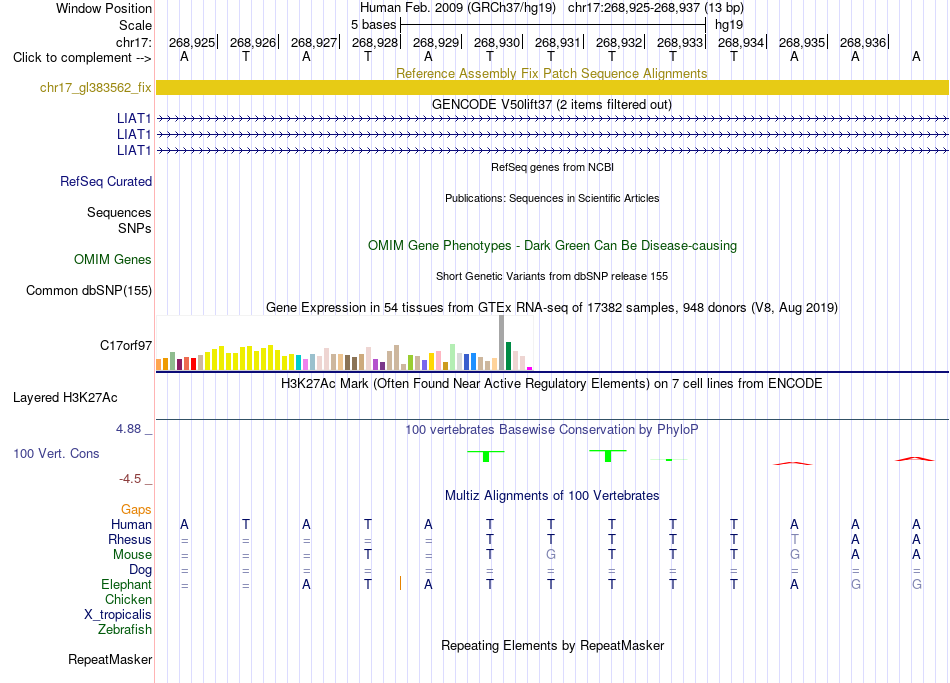 Window Position	Human Feb. 2009 (GRCh37/hg19) chr17:268,925-268,937 (13 bp)
Scale	5 bases	hg19
chr17:	268,925	268,926	268,927	268,928	268,929	268,930	268,931	268,932	268,933	268,934	268,935	268,936
Click to complement -->	A	T	A	T	A	T	T	T	T	T	A	A	A

Reference Assembly Fix Patch Sequence Alignments
chr17_gl383562_fix

GENCODE V50lift37 (2 items filtered out)
LIAT1
LIAT1
LIAT1

RefSeq genes from NCBI
RefSeq Curated

Publications: Sequences in Scientific Articles
Sequences
SNPs

OMIM Gene Phenotypes - Dark Green Can Be Disease-causing
OMIM Genes

Short Genetic Variants from dbSNP release 155
Common dbSNP(155)

Gene Expression in 54 tissues from GTEx RNA-seq of 17382 samples, 948 donors (V8, Aug 2019)
C17orf97

H3K27Ac Mark (Often Found Near Active Regulatory Elements) on 7 cell lines from ENCODE
Layered H3K27Ac

4.88 _	100 vertebrates Basewise Conservation by PhyloP
100 Vert. Cons
-4.5 _

Multiz Alignments of 100 Vertebrates
Gaps
Human	A	T	A	T	A	T	T	T	T	T	A	A	A
Rhesus	=	=	=	=	=	T	T	T	T	T	T	A	A
Mouse	=	=	=	T	=	T	G	T	T	T	G	A	A
Dog	=	=	=	=	=	=	=	=	=	=	=	=	=
Elephant	=	=	A	T	A	T	T	T	T	T	A	G	G
Chicken
X_tropicalis
Zebrafish

Repeating Elements by RepeatMasker
RepeatMasker